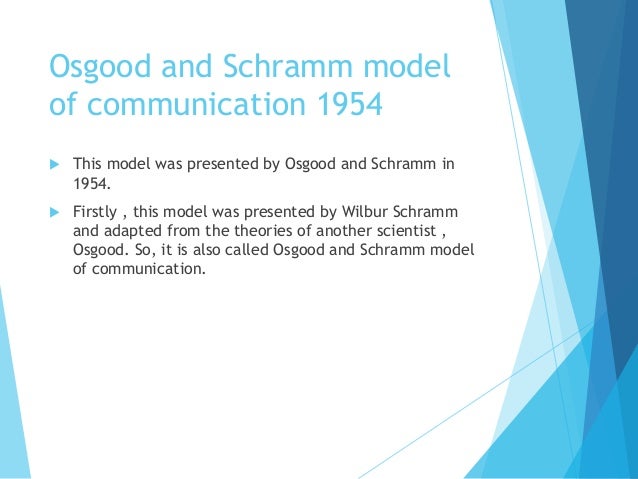 Osgood and Schramm model of communication 1954

This model was presented by Osgood and Schramm in 1954.

Firstly , this model was presented by Wilbur Schramm and adapted from the theories of another scientist , Osgood. So, it is also called Osgood and Schramm model of communication.